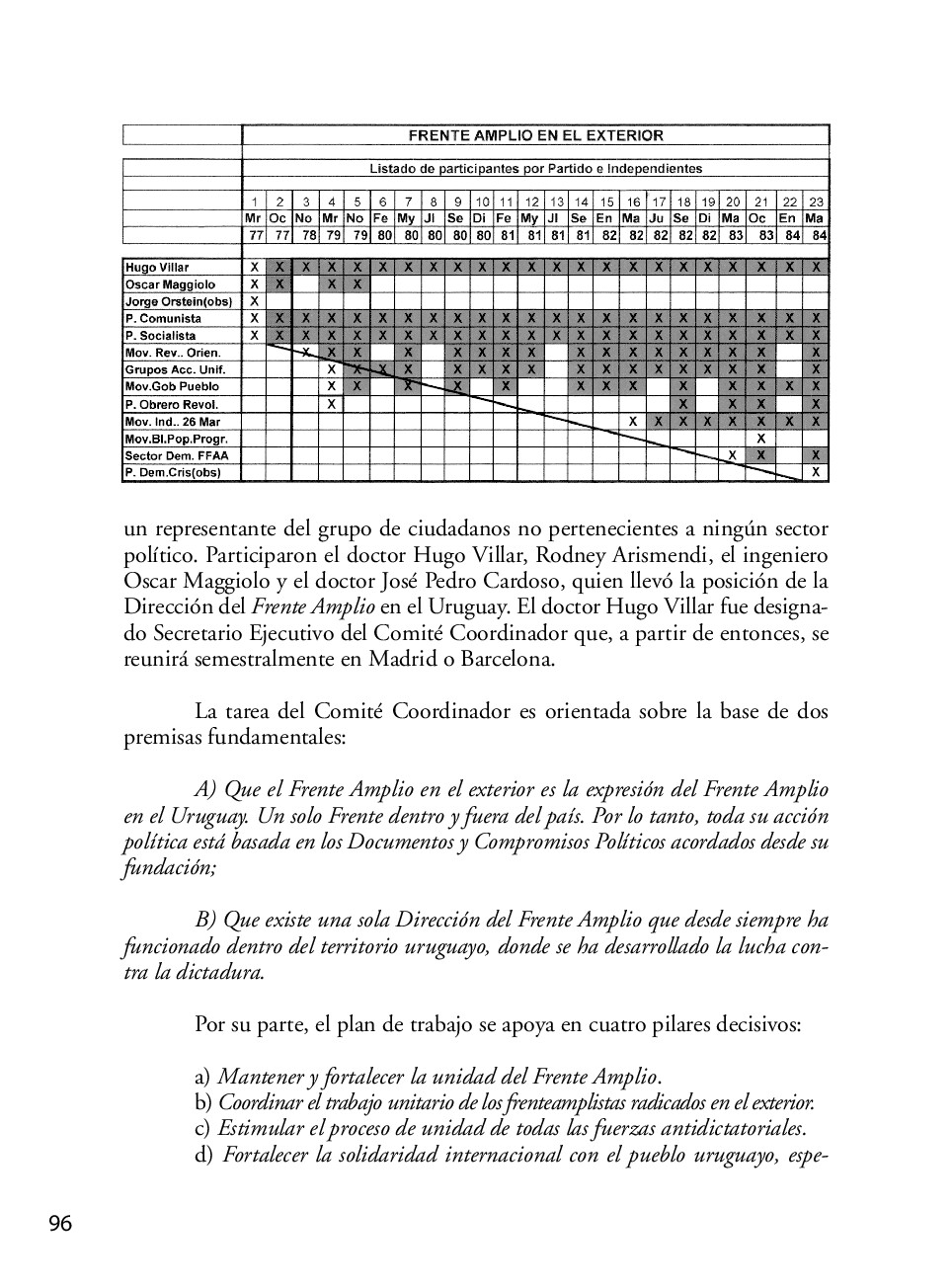 FRENTE AMPLIO EN EL EXTERIOR

Listado de participantes por Partido e Independientes

| | 1 | 2 | 3 | 4 | 5 | 6 | 7 | 8 | 9 | 10 | 11 | 12 | 13 | 14 | 15 | 16 | 17 | 18 | 19 | 20 | 21 | 22 | 23 |
|---|---|---|---|---|---|---|---|---|---|---|---|---|---|---|---|---|---|---|---|---|---|---|---|
| | Mr | Oc | No | Mr | No | Fe | My | Jl | Se | Di | Fe | My | Jl | Se | En | Ma | Ju | Se | Di | Ma | Oc | En | Ma |
| | 77 | 77 | 78 | 79 | 79 | 80 | 80 | 80 | 80 | 80 | 81 | 81 | 81 | 81 | 82 | 82 | 82 | 82 | 82 | 83 | 83 | 84 | 84 |
| Hugo Villar | X | X | X | X | X | X | X | X | X | X | X | X | X | X | X | X | X | X | X | X | X | X | X |
| Oscar Maggiolo | X | X | | X | X | | | | | | | | | | | | | | | | | | |
| Jorge Orstein(obs) | X | | | | | | | | | | | | | | | | | | | | | | |
| P. Comunista | X | X | X | X | X | X | X | X | X | X | X | X | X | X | X | X | X | X | X | X | X | X | X |
| P. Socialista | X | X | X | X | X | X | X | X | X | X | X | X | X | X | X | X | X | X | X | X | X | X | X |
| Mov. Rev.. Orien. | | | X | X | X | | X | | X | X | X | X | | X | X | X | X | X | X | X | X | | X |
| Grupos Acc. Unif. | | | | X | X | X | X | | X | X | X | X | | X | X | X | X | X | X | X | X | | X |
| Mov.Gob Pueblo | | | | X | X | | X | | X | | X | | | X | X | X | | X | | X | X | X | X |
| P. Obrero Revol. | | | | X | | | | | | | | | | | | | | X | | X | X | | X |
| Mov. Ind.. 26 Mar | | | | | | | | | | | | | | | | X | X | X | X | X | X | X | X |
| Mov.Bl.Pop.Progr. | | | | | | | | | | | | | | | | | | | | | X | | |
| Sector Dem. FFAA | | | | | | | | | | | | | | | | | | | | X | X | | X |
| P. Dem.Cris(obs) | | | | | | | | | | | | | | | | | | | | | | | X |

un representante del grupo de ciudadanos no pertenecientes a ningún sector político. Participaron el doctor Hugo Villar, Rodney Arismendi, el ingeniero Oscar Maggiolo y el doctor José Pedro Cardoso, quien llevó la posición de la Dirección del Frente Amplio en el Uruguay. El doctor Hugo Villar fue designado Secretario Ejecutivo del Comité Coordinador que, a partir de entonces, se reunirá semestralmente en Madrid o Barcelona.

La tarea del Comité Coordinador es orientada sobre la base de dos premisas fundamentales:

A) Que el Frente Amplio en el exterior es la expresión del Frente Amplio en el Uruguay. Un solo Frente dentro y fuera del país. Por lo tanto, toda su acción política está basada en los Documentos y Compromisos Políticos acordados desde su fundación;

B) Que existe una sola Dirección del Frente Amplio que desde siempre ha funcionado dentro del territorio uruguayo, donde se ha desarrollado la lucha contra la dictadura.

Por su parte, el plan de trabajo se apoya en cuatro pilares decisivos:

a) Mantener y fortalecer la unidad del Frente Amplio.
b) Coordinar el trabajo unitario de los frenteamplistas radicados en el exterior.
c) Estimular el proceso de unidad de todas las fuerzas antidictatoriales.
d) Fortalecer la solidaridad internacional con el pueblo uruguayo, espe-

96